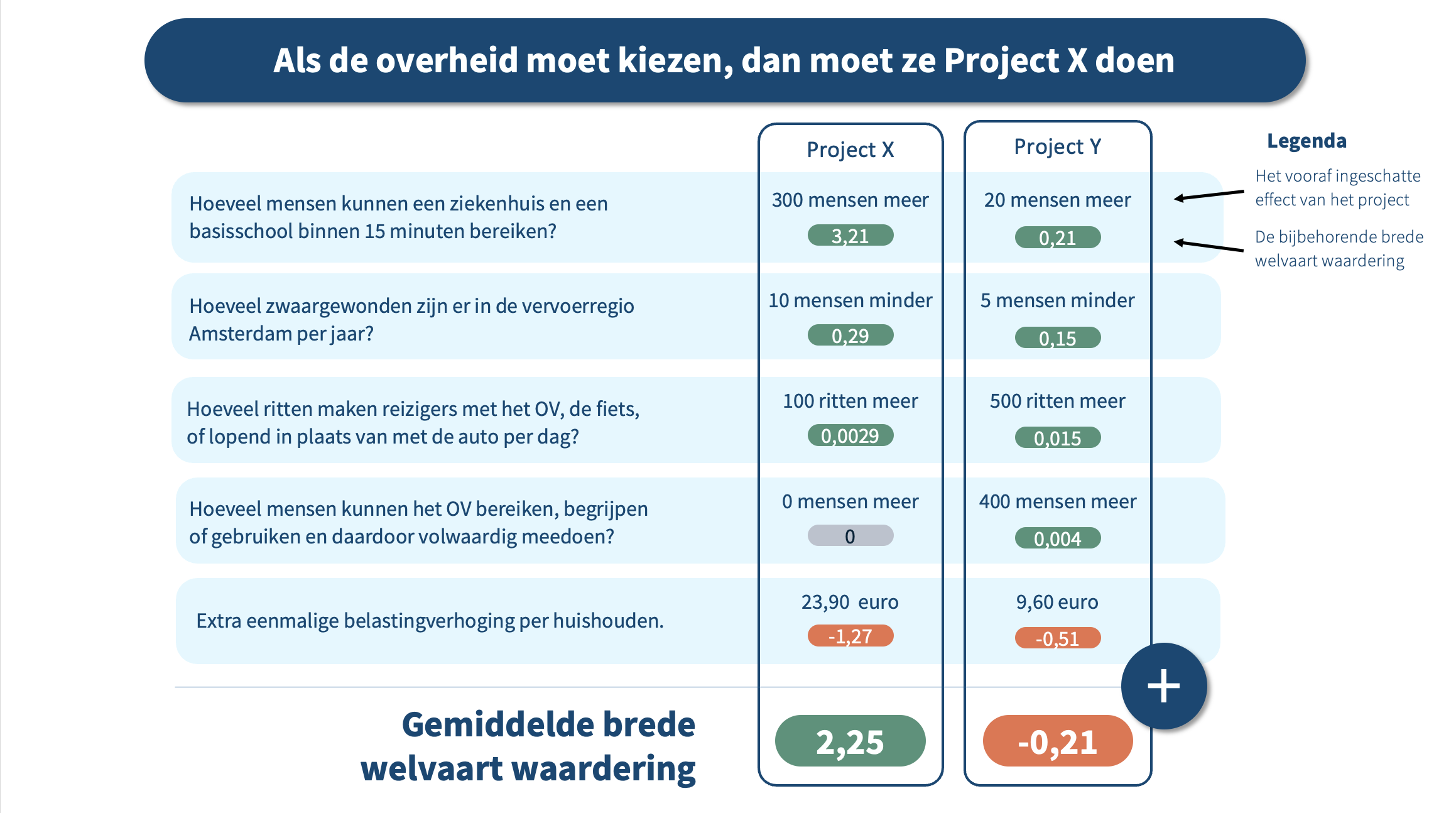 Als de overheid moet kiezen, dan moet ze Project X doen

| | Project X | Project Y |
|---|---|---|
| Hoeveel mensen kunnen een ziekenhuis en een basisschool binnen 15 minuten bereiken? | 300 mensen meer 3,21 | 20 mensen meer 0,21 |
| Hoeveel zwaargewonden zijn er in de vervoerregio Amsterdam per jaar? | 10 mensen minder 0,29 | 5 mensen minder 0,15 |
| Hoeveel ritten maken reizigers met het OV, de fiets, of lopend in plaats van met de auto per dag? | 100 ritten meer 0,0029 | 500 ritten meer 0,015 |
| Hoeveel mensen kunnen het OV bereiken, begrijpen of gebruiken en daardoor volwaardig meedoen? | 0 mensen meer 0 | 400 mensen meer 0,004 |
| Extra eenmalige belastingverhoging per huishouden. | 23,90 euro -1,27 | 9,60 euro -0,51 |
| Gemiddelde brede welvaart waardering | 2,25 | -0,21 |

+

Legenda
Het vooraf ingeschatte effect van het project
De bijbehorende brede welvaart waardering